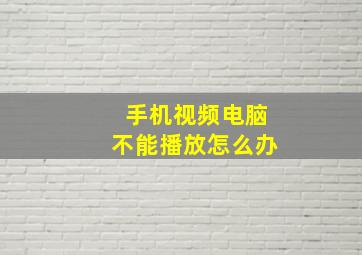 手机视频电脑
不能播放怎么办